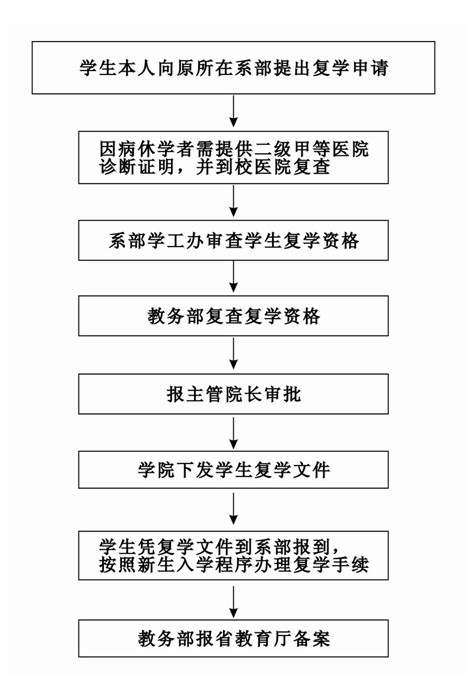 学生本人向原所在系部提出复学申请

因病休学者需提供二级甲等医院诊断证明，并到校医院复查

系部学工办审查学生复学资格

教务部复查复学资格

报主管院长审批

学院下发学生复学文件

学生凭复学文件到系部报到，按照新生入学程序办理复学手续

教务部报省教育厅备案